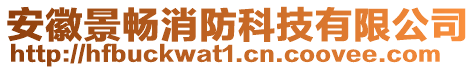 安徽景畅消防科技有限公司
http://hfbuckwat1.cn.coovee.com